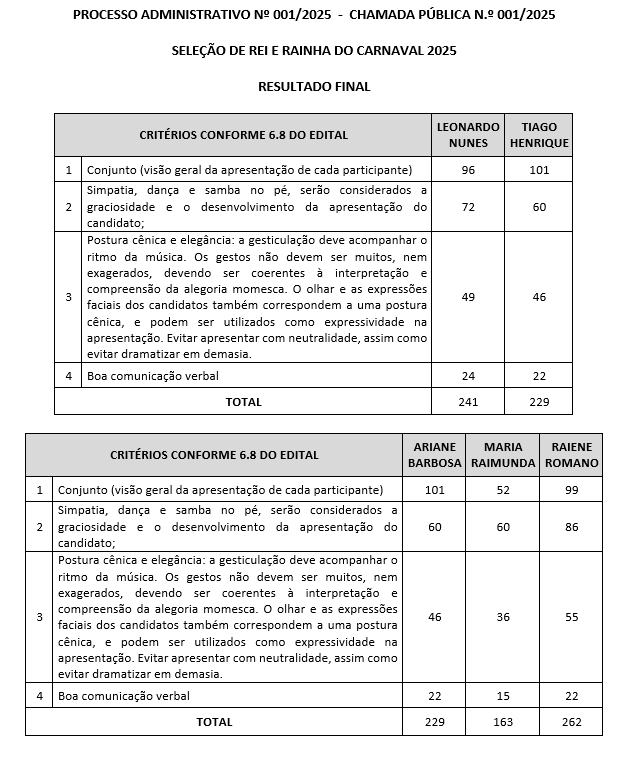 PROCESSO ADMINISTRATIVO Nº 001/2025 - CHAMADA PÚBLICA N.º 001/2025

SELEÇÃO DE REI E RAINHA DO CARNAVAL 2025

RESULTADO FINAL

| CRITÉRIOS CONFORME 6.8 DO EDITAL | | LEONARDO NUNES | TIAGO HENRIQUE |
|---|---|---|---|
| 1 | Conjunto (visão geral da apresentação de cada participante) | 96 | 101 |
| 2 | Simpatia, dança e samba no pé, serão considerados a graciosidade e o desenvolvimento da apresentação do candidato; | 72 | 60 |
| 3 | Postura cênica e elegância: a gesticulação deve acompanhar o ritmo da música. Os gestos não devem ser muitos, nem exagerados, devendo ser coerentes à interpretação e compreensão da alegoria momesca. O olhar e as expressões faciais dos candidatos também correspondem a uma postura cênica, e podem ser utilizados como expressividade na apresentação. Evitar apresentar com neutralidade, assim como evitar dramatizar em demasia. | 49 | 46 |
| 4 | Boa comunicação verbal | 24 | 22 |
| TOTAL | | 241 | 229 |

| CRITÉRIOS CONFORME 6.8 DO EDITAL | | ARIANE BARBOSA | MARIA RAIMUNDA | RAIENE ROMANO |
|---|---|---|---|---|
| 1 | Conjunto (visão geral da apresentação de cada participante) | 101 | 52 | 99 |
| 2 | Simpatia, dança e samba no pé, serão considerados a graciosidade e o desenvolvimento da apresentação do candidato; | 60 | 60 | 86 |
| 3 | Postura cênica e elegância: a gesticulação deve acompanhar o ritmo da música. Os gestos não devem ser muitos, nem exagerados, devendo ser coerentes à interpretação e compreensão da alegoria momesca. O olhar e as expressões faciais dos candidatos também correspondem a uma postura cênica, e podem ser utilizados como expressividade na apresentação. Evitar apresentar com neutralidade, assim como evitar dramatizar em demasia. | 46 | 36 | 55 |
| 4 | Boa comunicação verbal | 22 | 15 | 22 |
| TOTAL | | 229 | 163 | 262 |